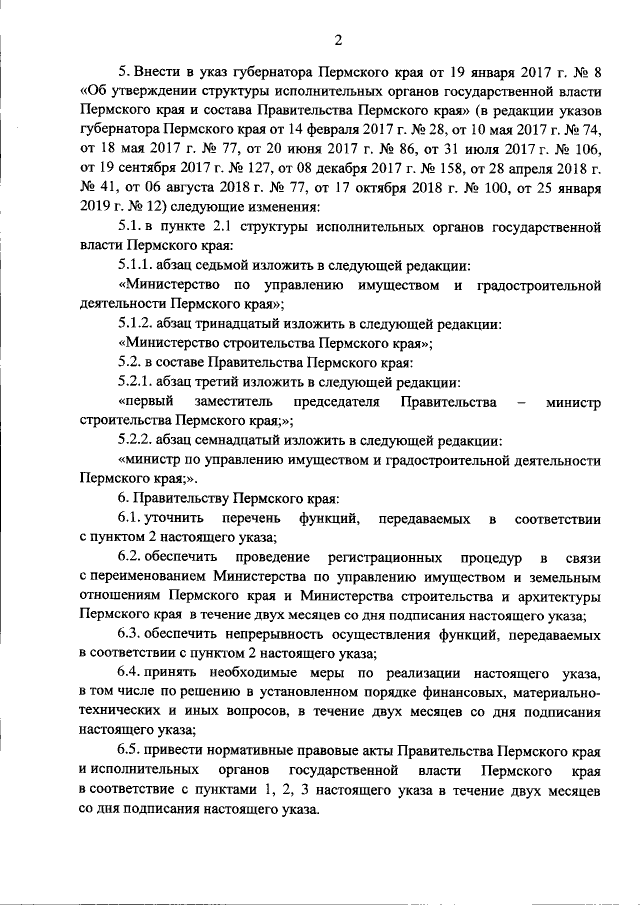 2

5. Внести в указ губернатора Пермского края от 19 января 2017 г. № 8 «Об утверждении структуры исполнительных органов государственной власти Пермского края и состава Правительства Пермского края» (в редакции указов губернатора Пермского края от 14 февраля 2017 г. № 28, от 10 мая 2017 г. № 74, от 18 мая 2017 г. № 77, от 20 июня 2017 г. № 86, от 31 июля 2017 г. № 106, от 19 сентября 2017 г. № 127, от 08 декабря 2017 г. № 158, от 28 апреля 2018 г. № 41, от 06 августа 2018 г. № 77, от 17 октября 2018 г. № 100, от 25 января 2019 г. № 12) следующие изменения:

5.1. в пункте 2.1 структуры исполнительных органов государственной власти Пермского края:

5.1.1. абзац седьмой изложить в следующей редакции:

«Министерство по управлению имуществом и градостроительной деятельности Пермского края»;

5.1.2. абзац тринадцатый изложить в следующей редакции:

«Министерство строительства Пермского края»;

5.2. в составе Правительства Пермского края:

5.2.1. абзац третий изложить в следующей редакции:

«первый заместитель председателя Правительства – министр строительства Пермского края;»;

5.2.2. абзац семнадцатый изложить в следующей редакции:

«министр по управлению имуществом и градостроительной деятельности Пермского края;».

6. Правительству Пермского края:

6.1. уточнить перечень функций, передаваемых в соответствии с пунктом 2 настоящего указа;

6.2. обеспечить проведение регистрационных процедур в связи с переименованием Министерства по управлению имуществом и земельным отношениям Пермского края и Министерства строительства и архитектуры Пермского края в течение двух месяцев со дня подписания настоящего указа;

6.3. обеспечить непрерывность осуществления функций, передаваемых в соответствии с пунктом 2 настоящего указа;

6.4. принять необходимые меры по реализации настоящего указа, в том числе по решению в установленном порядке финансовых, материально-технических и иных вопросов, в течение двух месяцев со дня подписания настоящего указа;

6.5. привести нормативные правовые акты Правительства Пермского края и исполнительных органов государственной власти Пермского края в соответствие с пунктами 1, 2, 3 настоящего указа в течение двух месяцев со дня подписания настоящего указа.